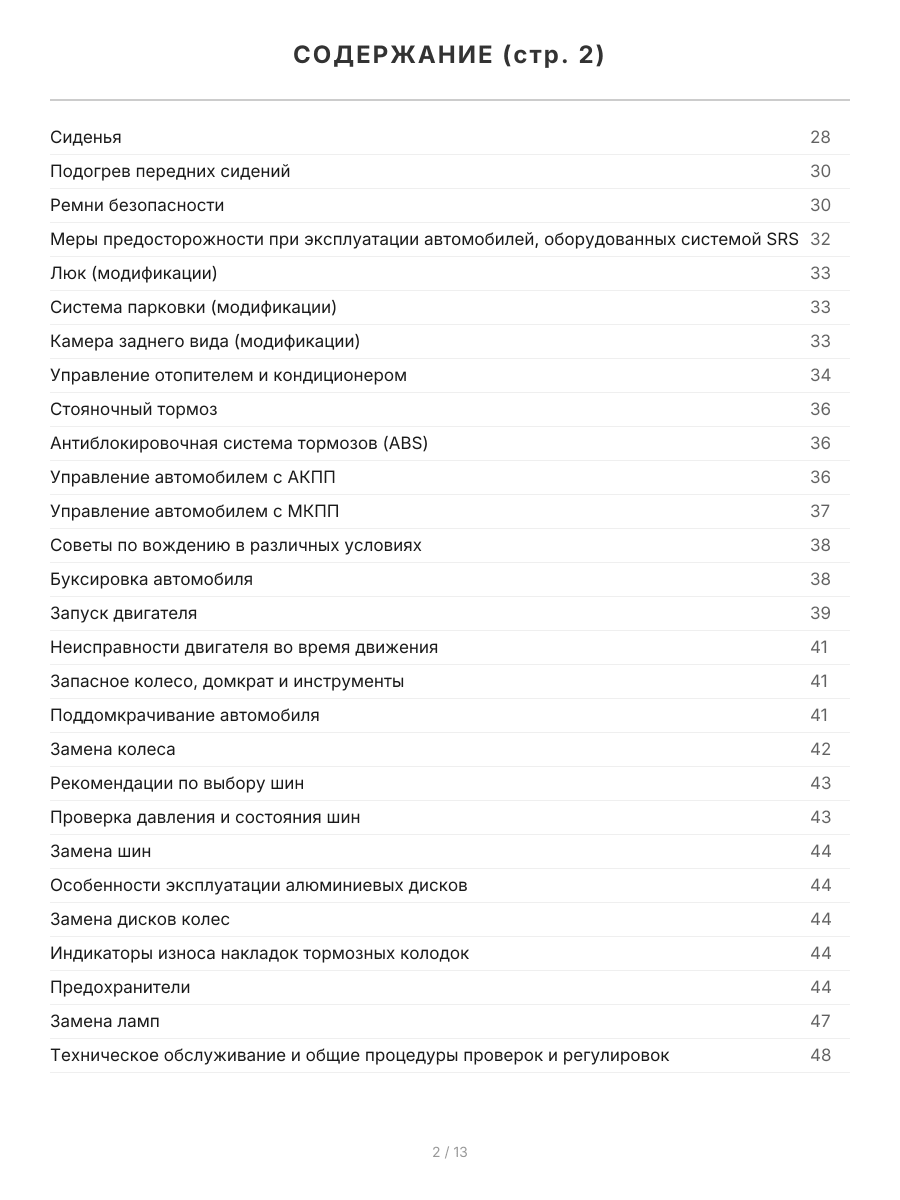 СОДЕРЖАНИЕ (стр. 2)

Сиденья 28
Подогрев передних сидений 30
Ремни безопасности 30
Меры предосторожности при эксплуатации автомобилей, оборудованных системой SRS 32
Люк (модификации) 33
Система парковки (модификации) 33
Камера заднего вида (модификации) 33
Управление отопителем и кондиционером 34
Стояночный тормоз 36
Антиблокировочная система тормозов (ABS) 36
Управление автомобилем с АКПП 36
Управление автомобилем с МКПП 37
Советы по вождению в различных условиях 38
Буксировка автомобиля 38
Запуск двигателя 39
Неисправности двигателя во время движения 41
Запасное колесо, домкрат и инструменты 41
Поддомкрачивание автомобиля 41
Замена колеса 42
Рекомендации по выбору шин 43
Проверка давления и состояния шин 43
Замена шин 44
Особенности эксплуатации алюминиевых дисков 44
Замена дисков колес 44
Индикаторы износа накладок тормозных колодок 44
Предохранители 44
Замена ламп 47
Техническое обслуживание и общие процедуры проверок и регулировок 48

2 / 13